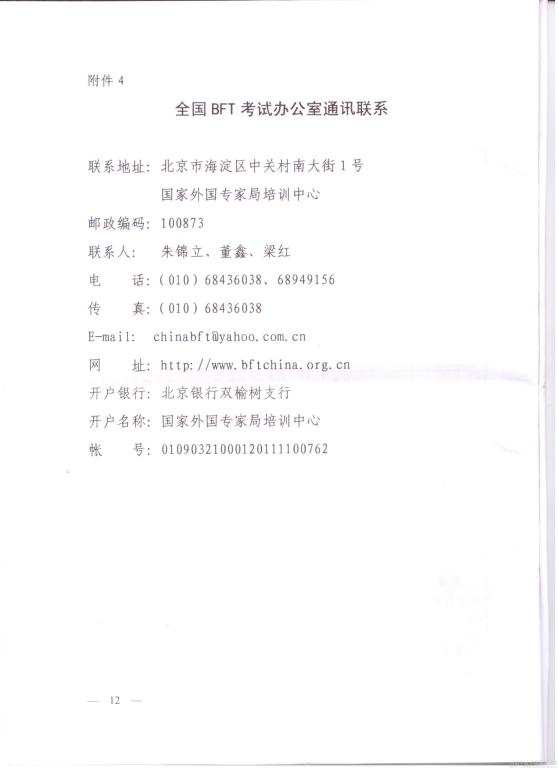 附件 4

全国 BFT 考试办公室通讯联系

联系地址：北京市海淀区中关村南大街 1 号
国家外国专家局培训中心

邮政编码：100873

联系人：朱锦立、董鑫、梁红

电　　话：(010) 68436038、68949156

传　　真：(010) 68436038

E-mail: chinabft@yahoo.com.cn

网　　址：http://www.bftchina.org.cn

开户银行：北京银行双榆树支行

开户名称：国家外国专家局培训中心

帐　　号：01090321000120111100762

— 12 —